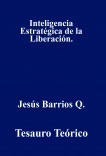 Inteligencia Estratégica de la Liberación.

Jesús Barrios Q.

Tesauro Teórico